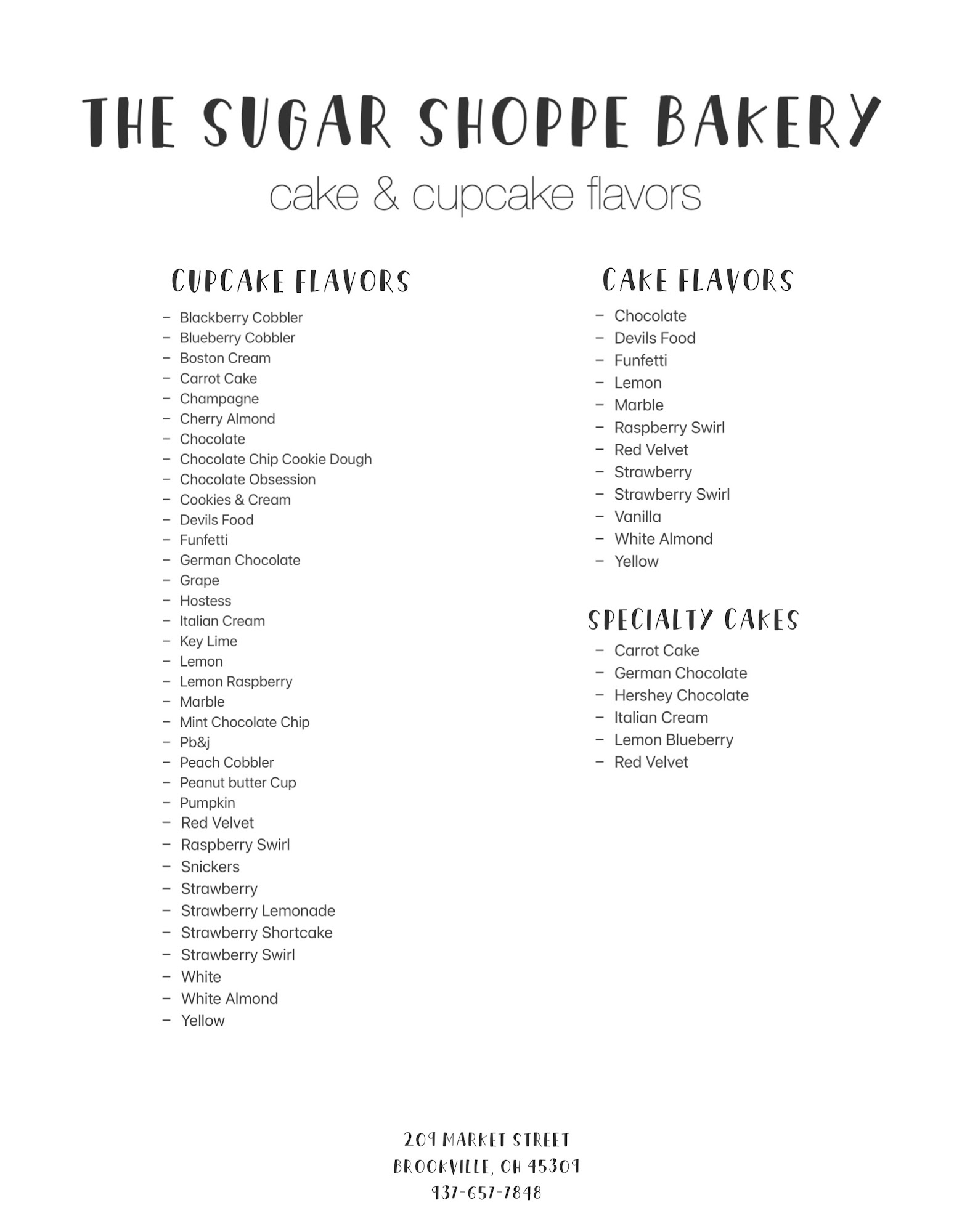 THE SUGAR SHOPPE BAKERY
cake & cupcake flavors

CUPCAKE FLAVORS

– Blackberry Cobbler
– Blueberry Cobbler
– Boston Cream
– Carrot Cake
– Champagne
– Cherry Almond
– Chocolate
– Chocolate Chip Cookie Dough
– Chocolate Obsession
– Cookies & Cream
– Devils Food
– Funfetti
– German Chocolate
– Grape
– Hostess
– Italian Cream
– Key Lime
– Lemon
– Lemon Raspberry
– Marble
– Mint Chocolate Chip
– Pb&j
– Peach Cobbler
– Peanut butter Cup
– Pumpkin
– Red Velvet
– Raspberry Swirl
– Snickers
– Strawberry
– Strawberry Lemonade
– Strawberry Shortcake
– Strawberry Swirl
– White
– White Almond
– Yellow

CAKE FLAVORS

– Chocolate
– Devils Food
– Funfetti
– Lemon
– Marble
– Raspberry Swirl
– Red Velvet
– Strawberry
– Strawberry Swirl
– Vanilla
– White Almond
– Yellow

SPECIALTY CAKES

– Carrot Cake
– German Chocolate
– Hershey Chocolate
– Italian Cream
– Lemon Blueberry
– Red Velvet

209 MARKET STREET
BROOKVILLE, OH 45309
937-657-7848